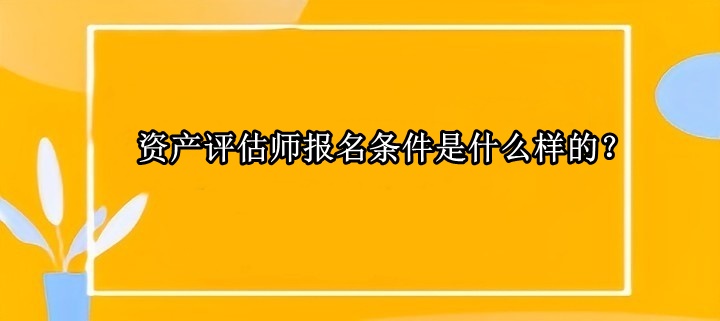 资产评估师报名条件是什么样的？